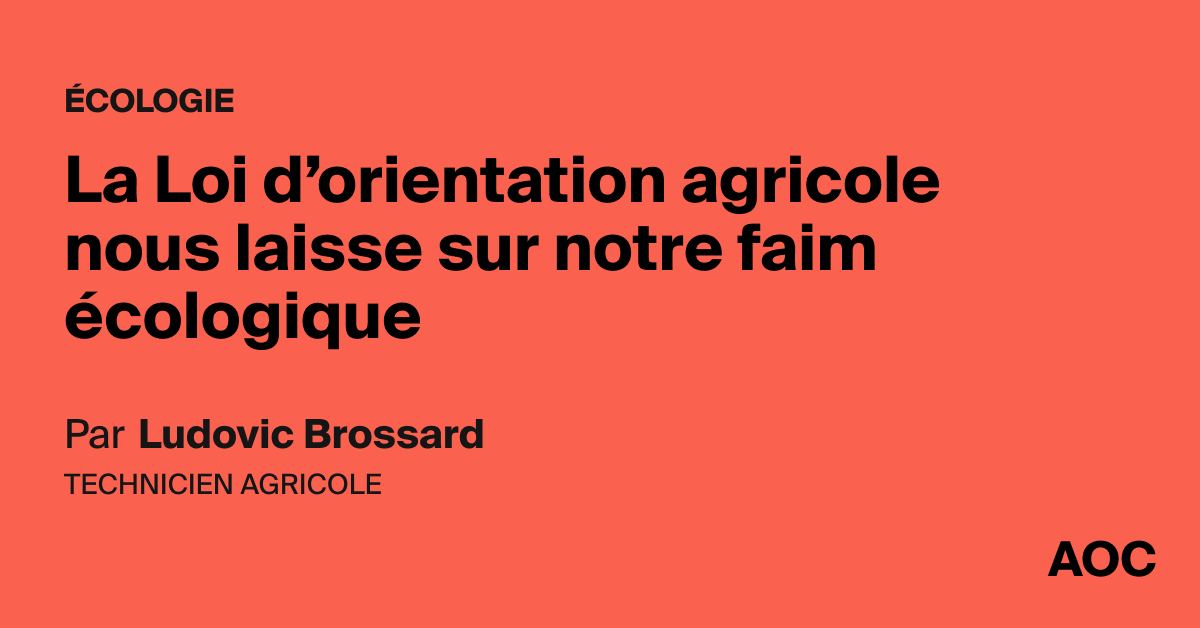 ÉCOLOGIE

La Loi d’orientation agricole nous laisse sur notre faim écologique

Par Ludovic Brossard
TECHNICIEN AGRICOLE

AOC